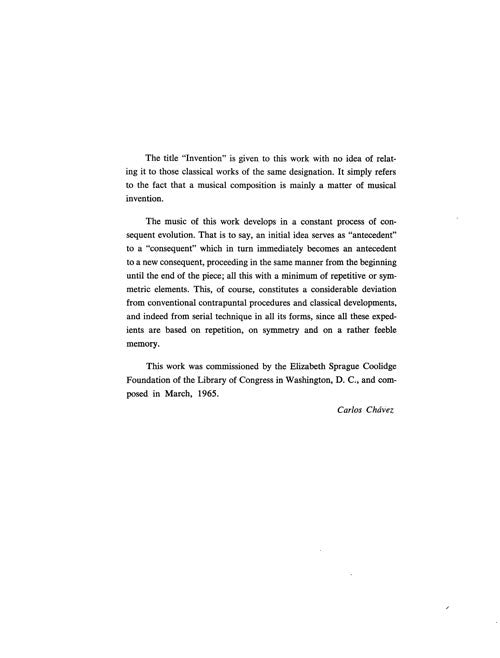 The title "Invention" is given to this work with no idea of relating it to those classical works of the same designation. It simply refers to the fact that a musical composition is mainly a matter of musical invention.

The music of this work develops in a constant process of consequent evolution. That is to say, an initial idea serves as "antecedent" to a "consequent" which in turn immediately becomes an antecedent to a new consequent, proceeding in the same manner from the beginning until the end of the piece; all this with a minimum of repetitive or symmetric elements. This, of course, constitutes a considerable deviation from conventional contrapuntal procedures and classical developments, and indeed from serial technique in all its forms, since all these expedients are based on repetition, on symmetry and on a rather feeble memory.

This work was commissioned by the Elizabeth Sprague Coolidge Foundation of the Library of Congress in Washington, D. C., and composed in March, 1965.

Carlos Chávez